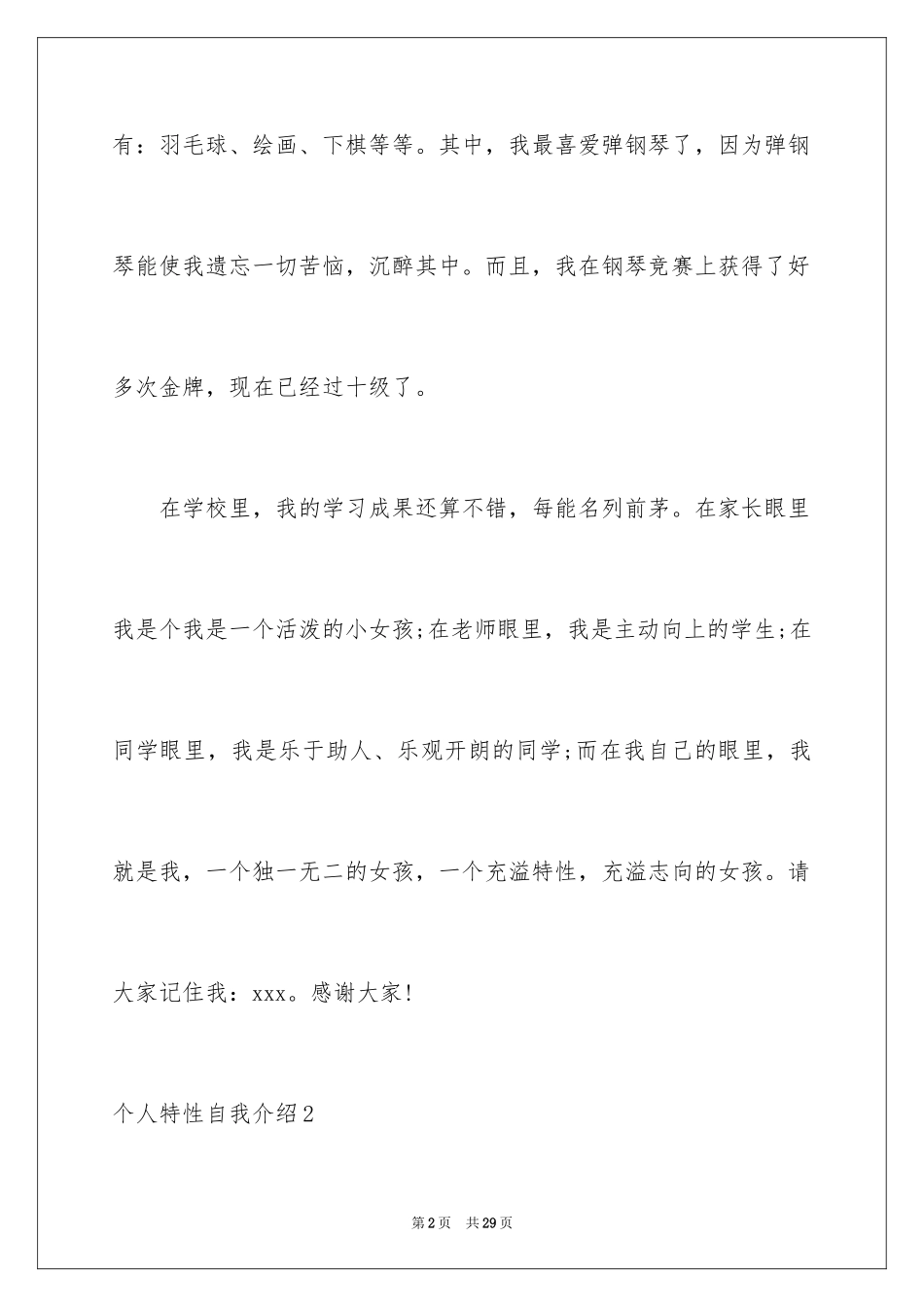 有：羽毛球、绘画、下棋等等。其中，我最喜爱弹钢琴了，因为弹钢琴能使我遗忘一切苦恼，沉醉其中。而且，我在钢琴竞赛上获得了好多次金牌，现在已经过十级了。

在学校里，我的学习成果还算不错，每能名列前茅。在家长眼里我是个我是一个活泼的小女孩;在老师眼里，我是主动向上的学生;在同学眼里，我是乐于助人、乐观开朗的同学;而在我自己的眼里，我就是我，一个独一无二的女孩，一个充溢特性，充溢志向的女孩。请大家记住我：xxx。感谢大家!

个人特性自我介绍2

第2页 共29页